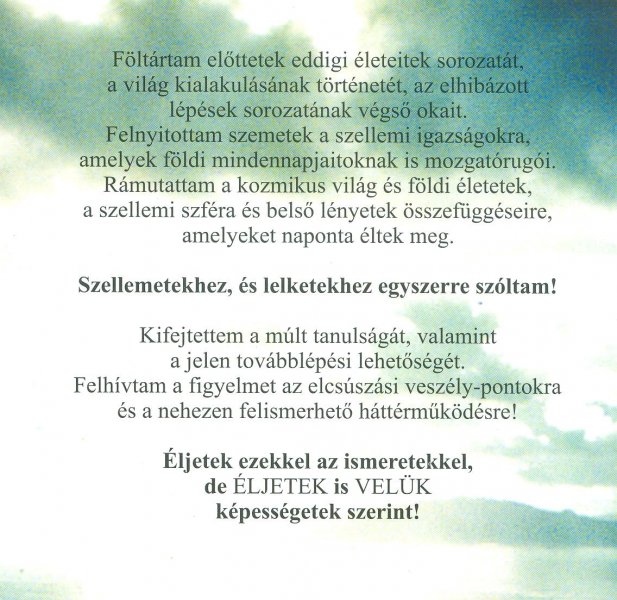 Föltártam előttetek eddigi életeitek sorozatát, a világ kialakulásának történetét, az elhibázott lépések sorozatának végső okait. Felnyitottam szemetek a szellemi igazságokra, amelyek földi mindennapjaitoknak is mozgatórugói. Rámutattam a kozmikus világ és földi életetek, a szellemi szféra és belső lényetek összefüggéseire, amelyeket naponta éltek meg.

Szellemetekhez, és lelketekhez egyszerre szóltam!

Kifejtettem a múlt tanulságát, valamint a jelen továbblépési lehetőségét. Felhívtam a figyelmet az elcsúszási veszély-pontokra és a nehezen felismerhető háttérműködésre!

Éljetek ezekkel az ismeretekkel, de ÉLJETEK is VELÜK képességetek szerint!